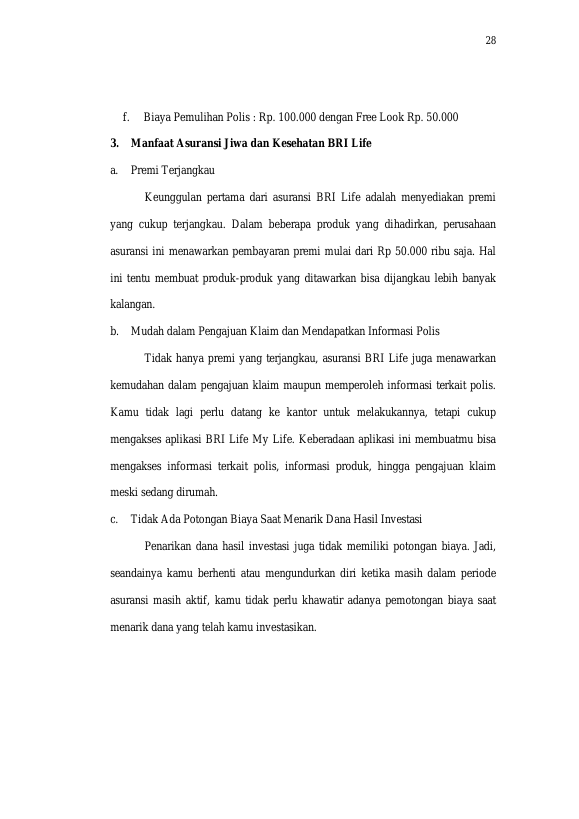 28

f. Biaya Pemulihan Polis : Rp. 100.000 dengan Free Look Rp. 50.000

3. Manfaat Asuransi Jiwa dan Kesehatan BRI Life

a. Premi Terjangkau

Keunggulan pertama dari asuransi BRI Life adalah menyediakan premi yang cukup terjangkau. Dalam beberapa produk yang dihadirkan, perusahaan asuransi ini menawarkan pembayaran premi mulai dari Rp 50.000 ribu saja. Hal ini tentu membuat produk-produk yang ditawarkan bisa dijangkau lebih banyak kalangan.

b. Mudah dalam Pengajuan Klaim dan Mendapatkan Informasi Polis

Tidak hanya premi yang terjangkau, asuransi BRI Life juga menawarkan kemudahan dalam pengajuan klaim maupun memperoleh informasi terkait polis. Kamu tidak lagi perlu datang ke kantor untuk melakukannya, tetapi cukup mengakses aplikasi BRI Life My Life. Keberadaan aplikasi ini membuatmu bisa mengakses informasi terkait polis, informasi produk, hingga pengajuan klaim meski sedang dirumah.

c. Tidak Ada Potongan Biaya Saat Menarik Dana Hasil Investasi

Penarikan dana hasil investasi juga tidak memiliki potongan biaya. Jadi, seandainya kamu berhenti atau mengundurkan diri ketika masih dalam periode asuransi masih aktif, kamu tidak perlu khawatir adanya pemotongan biaya saat menarik dana yang telah kamu investasikan.